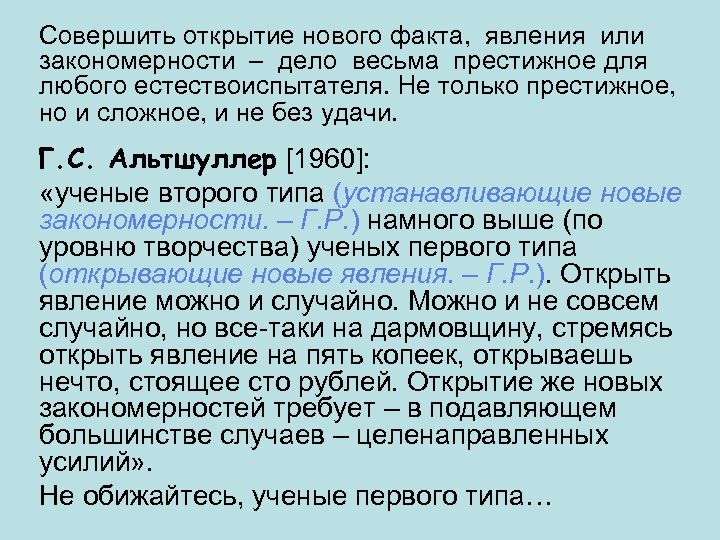 Совершить открытие нового факта, явления или закономерности – дело весьма престижное для любого естествоиспытателя. Не только престижное, но и сложное, и не без удачи.

Г.С. Альтшуллер [1960]:

«ученые второго типа (устанавливающие новые закономерности. – Г.Р.) намного выше (по уровню творчества) ученых первого типа (открывающие новые явления. – Г.Р.). Открыть явление можно и случайно. Можно и не совсем случайно, но все-таки на дармовщину, стремясь открыть явление на пять копеек, открываешь нечто, стоящее сто рублей. Открытие же новых закономерностей требует – в подавляющем большинстве случаев – целенаправленных усилий».

Не обижайтесь, ученые первого типа…